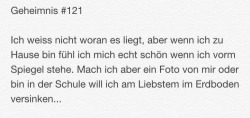 Geheimnis #121

Ich weiss nicht woran es liegt, aber wenn ich zu Hause bin fühl ich mich echt schön wenn ich vorm Spiegel stehe. Mach ich aber ein Foto von mir oder bin in der Schule will ich am Liebstem im Erdboden versinken...